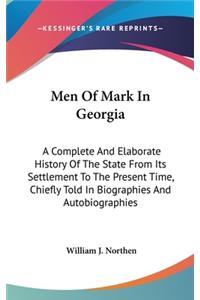 —KESSINGER'S RARE REPRINTS—

Men Of Mark In Georgia

A Complete And Elaborate History Of The State From Its Settlement To The Present Time, Chiefly Told In Biographies And Autobiographies

William J. Northen